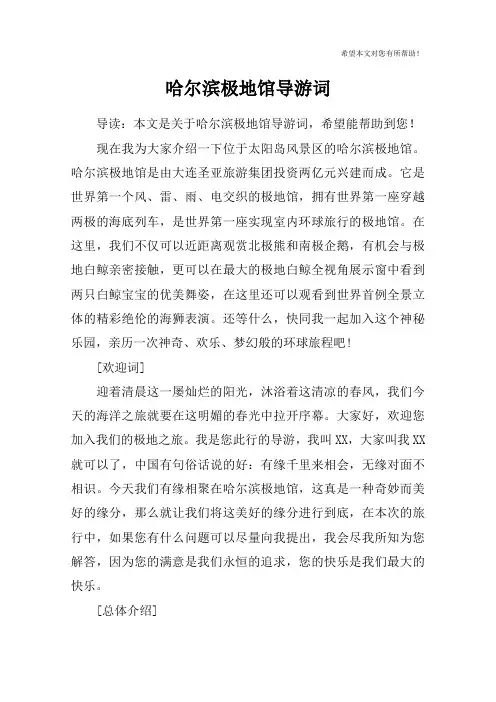 希望本文对您有所帮助！

哈尔滨极地馆导游词

导读：本文是关于哈尔滨极地馆导游词，希望能帮助到您！

现在我为大家介绍一下位于太阳岛风景区的哈尔滨极地馆。哈尔滨极地馆是由大连圣亚旅游集团投资两亿元兴建而成。它是世界第一个风、雷、雨、电交织的极地馆，拥有世界第一座穿越两极的海底列车，是世界第一座实现室内环球旅行的极地馆。在这里，我们不仅可以近距离观赏北极熊和南极企鹅，有机会与极地白鲸亲密接触，更可以在最大的极地白鲸全视角展示窗中看到两只白鲸宝宝的优美舞姿，在这里还可以观看到世界首例全景立体的精彩绝伦的海狮表演。还等什么，快同我一起加入这个神秘乐园，亲历一次神奇、欢乐、梦幻般的环球旅程吧！

[欢迎词]

迎着清晨这一屡灿烂的阳光，沐浴着这清凉的春风，我们今天的海洋之旅就要在这明媚的春光中拉开序幕。大家好，欢迎您加入我们的极地之旅。我是您此行的导游，我叫XX，大家叫我XX就可以了，中国有句俗话说的好：有缘千里来相会，无缘对面不相识。今天我们有缘相聚在哈尔滨极地馆，这真是一种奇妙而美好的缘分，那么就让我们将这美好的缘分进行到底，在本次的旅行中，如果您有什么问题可以尽量向我提出，我会尽我所知为您解答，因为您的满意是我们永恒的追求，您的快乐是我们最大的快乐。

[总体介绍]